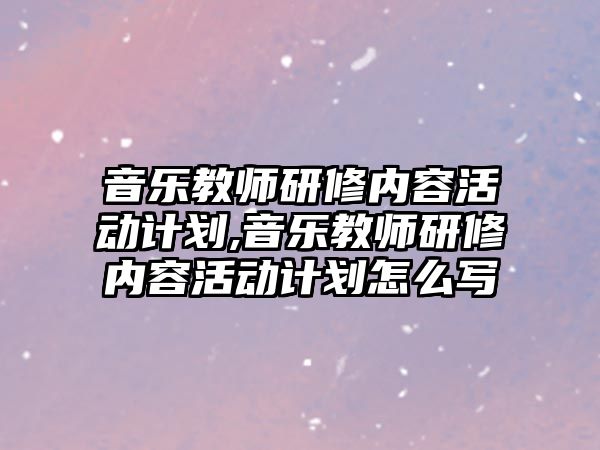 音乐教师研修内容活动计划,音乐教师研修内容活动计划怎么写